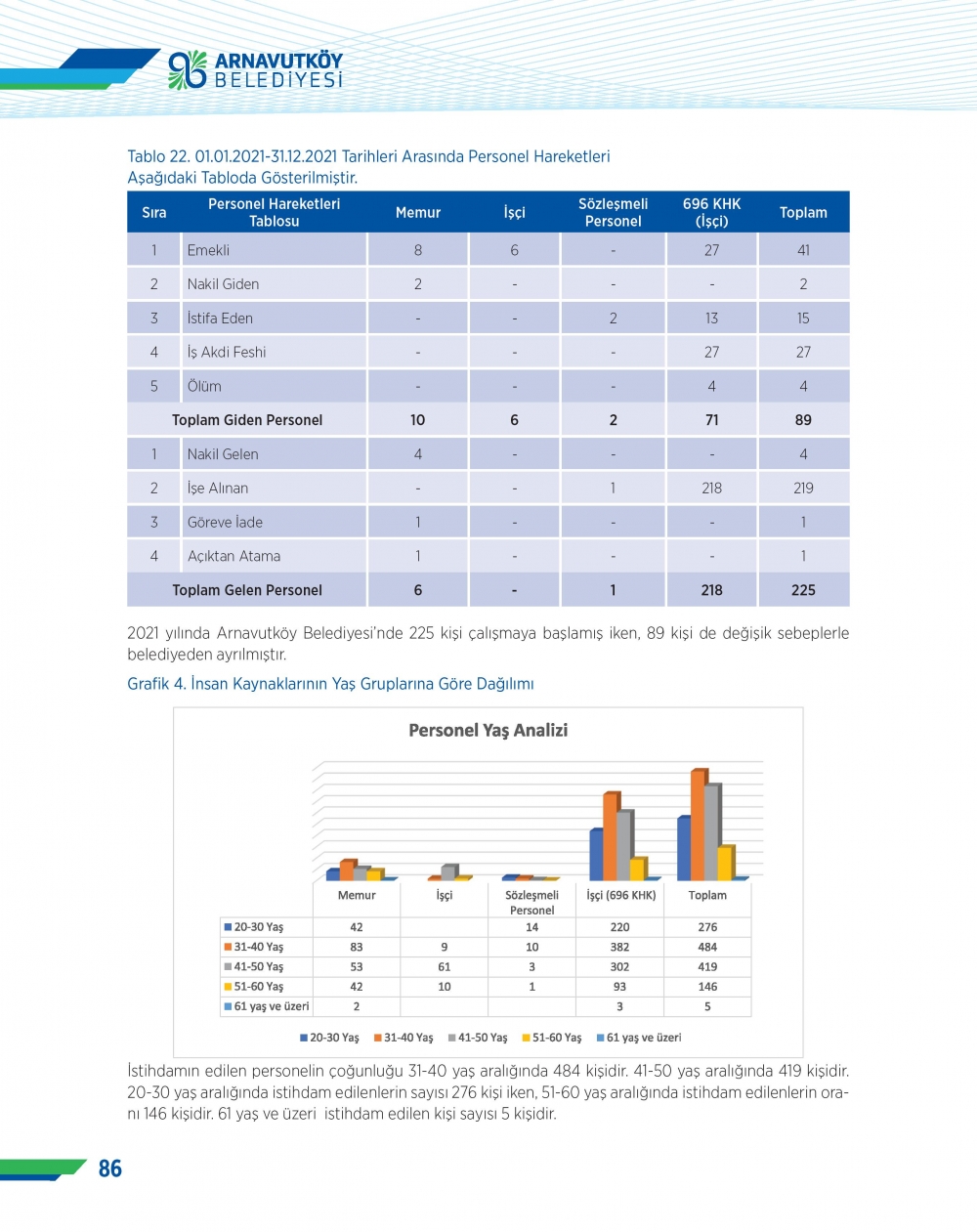 ARNAVUTKÖY
BELEDİYESİ

Tablo 22. 01.01.2021-31.12.2021 Tarihleri Arasında Personel Hareketleri Aşağıdaki Tabloda Gösterilmiştir.

| Sıra | Personel Hareketleri Tablosu | Memur | İşçi | Sözleşmeli Personel | 696 KHK (İşçi) | Toplam |
|---|---|---|---|---|---|---|
| 1 | Emekli | 8 | 6 | - | 27 | 41 |
| 2 | Nakil Giden | 2 | - | - | - | 2 |
| 3 | İstifa Eden | - | - | 2 | 13 | 15 |
| 4 | İş Akdi Feshi | - | - | - | 27 | 27 |
| 5 | Ölüm | - | - | - | 4 | 4 |
| Toplam Giden Personel | | 10 | 6 | 2 | 71 | 89 |
| 1 | Nakil Gelen | 4 | - | - | - | 4 |
| 2 | İşe Alınan | - | - | 1 | 218 | 219 |
| 3 | Göreve İade | 1 | - | - | - | 1 |
| 4 | Açıktan Atama | 1 | - | - | - | 1 |
| Toplam Gelen Personel | | 6 | - | 1 | 218 | 225 |

2021 yılında Arnavutköy Belediyesi'nde 225 kişi çalışmaya başlamış iken, 89 kişi de değişik sebeplerle belediyeden ayrılmıştır.

Grafik 4. İnsan Kaynaklarının Yaş Gruplarına Göre Dağılımı

Personel Yaş Analizi

| | Memur | İşçi | Sözleşmeli Personel | İşçi (696 KHK) | Toplam |
|---|---|---|---|---|---|
| 20-30 Yaş | 42 | | 14 | 220 | 276 |
| 31-40 Yaş | 83 | 9 | 10 | 382 | 484 |
| 41-50 Yaş | 53 | 61 | 3 | 302 | 419 |
| 51-60 Yaş | 42 | 10 | 1 | 93 | 146 |
| 61 yaş ve üzeri | 2 | | | 3 | 5 |

20-30 Yaş 31-40 Yaş 41-50 Yaş 51-60 Yaş 61 yaş ve üzeri

İstihdamın edilen personelin çoğunluğu 31-40 yaş aralığında 484 kişidir. 41-50 yaş aralığında 419 kişidir. 20-30 yaş aralığında istihdam edilenlerin sayısı 276 kişi iken, 51-60 yaş aralığında istihdam edilenlerin oranı 146 kişidir. 61 yaş ve üzeri istihdam edilen kişi sayısı 5 kişidir.

86